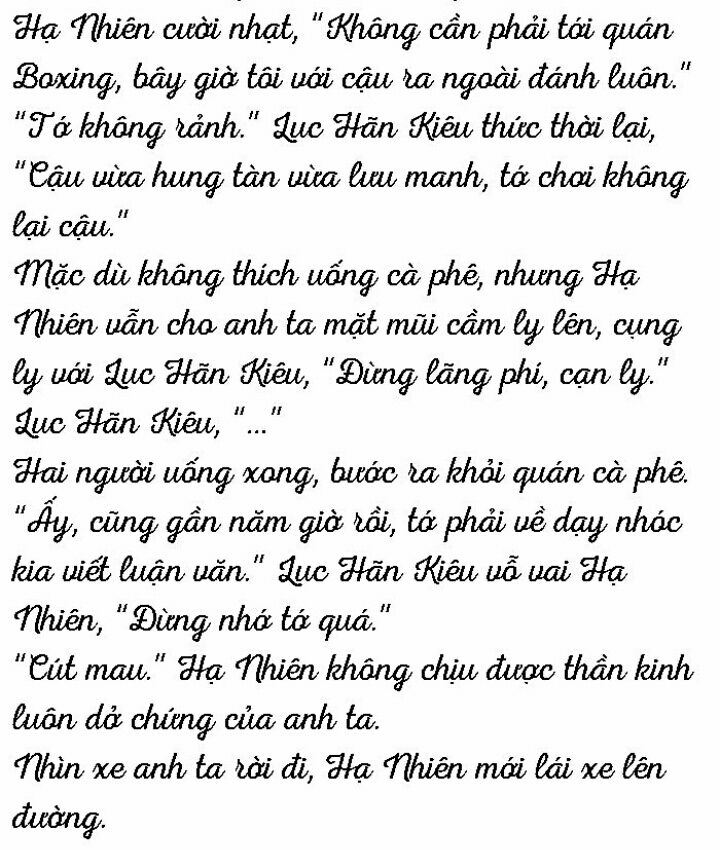 Hạ Nhiên cười nhạt, "Không cần phải tới quán Boxing, bây giờ tôi với cậu ra ngoài đánh luôn."
"Tớ không rảnh." Lục Hãn Kiêu thức thời lại, "Cậu vừa hung tàn vừa lưu manh, tớ chơi không lại cậu."
Mặc dù không thích uống cà phê, nhưng Hạ Nhiên vẫn cho anh ta mặt mũi cầm ly lên, cụng ly với Lục Hãn Kiêu, "Đừng lãng phí, cạn ly."
Lục Hãn Kiêu, "..."
Hai người uống xong, bước ra khỏi quán cà phê.
"Ấy, cũng gần năm giờ rồi, tớ phải về dạy nhóc kia viết luận văn." Lục Hãn Kiêu vỗ vai Hạ Nhiên, "Đừng nhớ tớ quá."
"Cút mau." Hạ Nhiên không chịu được thần kinh luôn dở chứng của anh ta.
Nhìn xe anh ta rời đi, Hạ Nhiên mới lái xe lên đường.